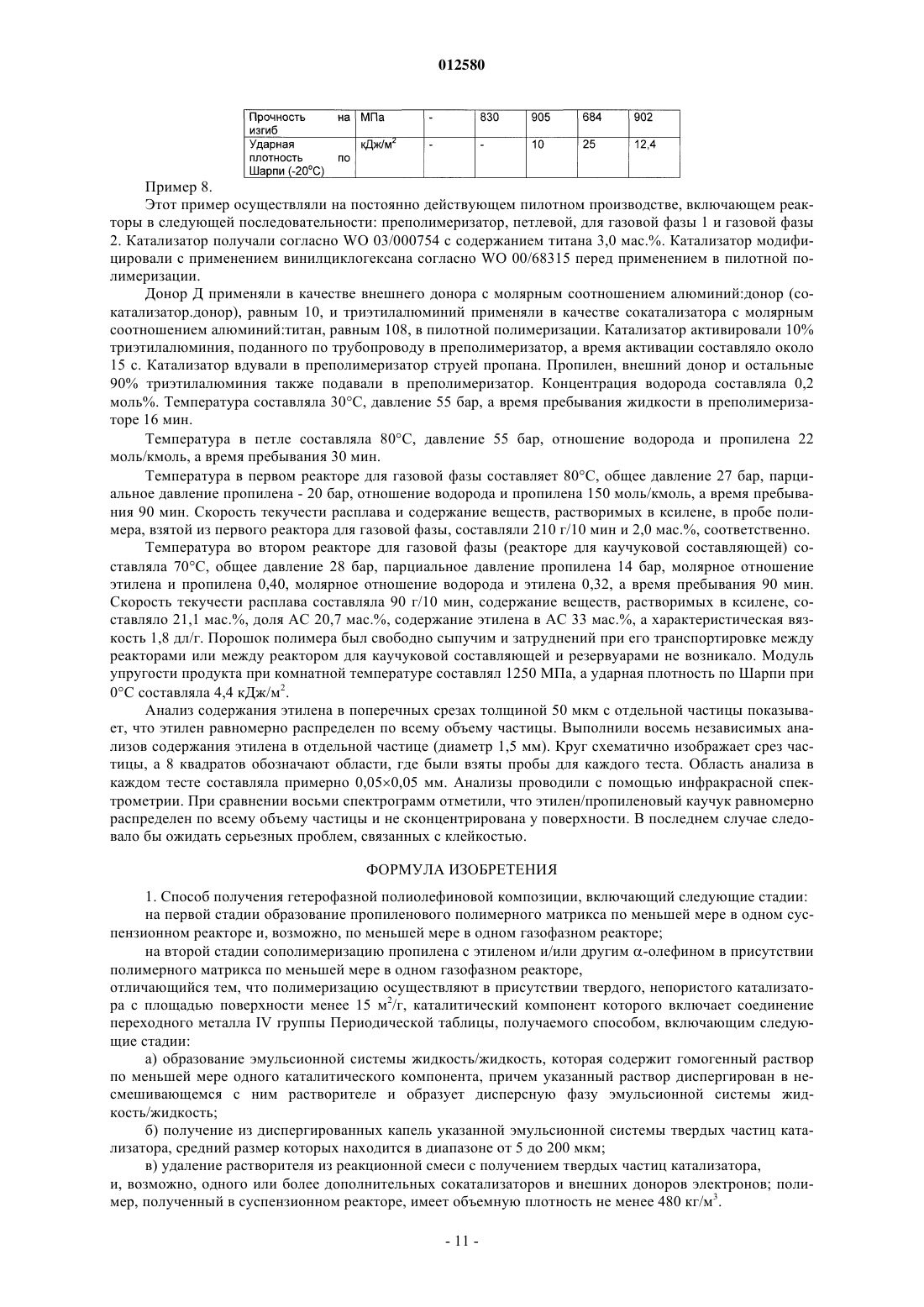 012580

| Прочность на изгиб | МПа | - | 830 | 905 | 684 | 902 |
|---|---|---|---|---|---|---|
| Ударная плотность по Шарпи (-20°C) | кДж/м$^2$ | - | - | 10 | 25 | 12,4 |

Пример 8.

Этот пример осуществляли на постоянно действующем пилотном производстве, включающем реакторы в следующей последовательности: преполимеризатор, петлевой, для газовой фазы 1 и газовой фазы 2. Катализатор получали согласно WO 03/000754 с содержанием титана 3,0 мас.%. Катализатор модифицировали с применением винилциклогексана согласно WO 00/68315 перед применением в пилотной полимеризации.

Донор Д применяли в качестве внешнего донора с молярным соотношением алюминий:донор (сокатализатор.донор), равным 10, и триэтилалюминий применяли в качестве сокатализатора с молярным соотношением алюминий:титан, равным 108, в пилотной полимеризации. Катализатор активировали 10% триэтилалюминия, поданного по трубопроводу в преполимеризатор, а время активации составляло около 15 с. Катализатор вдували в преполимеризатор струей пропана. Пропилен, внешний донор и остальные 90% триэтилалюминия также подавали в преполимеризатор. Концентрация водорода составляла 0,2 моль%. Температура составляла 30°C, давление 55 бар, а время пребывания жидкости в преполимеризаторе 16 мин.

Температура в петле составляла 80°C, давление 55 бар, отношение водорода и пропилена 22 моль/кмоль, а время пребывания 30 мин.

Температура в первом реакторе для газовой фазы составляет 80°C, общее давление 27 бар, парциальное давление пропилена - 20 бар, отношение водорода и пропилена 150 моль/кмоль, а время пребывания 90 мин. Скорость текучести расплава и содержание веществ, растворимых в ксилене, в пробе полимера, взятой из первого реактора для газовой фазы, составляли 210 г/10 мин и 2,0 мас.%, соответственно.

Температура во втором реакторе для газовой фазы (реакторе для каучуковой составляющей) составляла 70°C, общее давление 28 бар, парциальное давление пропилена 14 бар, молярное отношение этилена и пропилена 0,40, молярное отношение водорода и этилена 0,32, а время пребывания 90 мин. Скорость текучести расплава составляла 90 г/10 мин, содержание веществ, растворимых в ксилене, составляло 21,1 мас.%, доля АС 20,7 мас.%, содержание этилена в АС 33 мас.%, а характеристическая вязкость 1,8 дл/г. Порошок полимера был свободно сыпучим и затруднений при его транспортировке между реакторами или между реактором для каучуковой составляющей и резервуарами не возникало. Модуль упругости продукта при комнатной температуре составлял 1250 МПа, а ударная плотность по Шарпи при 0°C составляла 4,4 кДж/м$^2$.

Анализ содержания этилена в поперечных срезах толщиной 50 мкм с отдельной частицы показывает, что этилен равномерно распределен по всему объему частицы. Выполнили восемь независимых анализов содержания этилена в отдельной частице (диаметр 1,5 мм). Круг схематично изображает срез частицы, а 8 квадратов обозначают области, где были взяты пробы для каждого теста. Область анализа в каждом тесте составляла примерно 0,05×0,05 мм. Анализы проводили с помощью инфракрасной спектрометрии. При сравнении восьми спектрограмм отметили, что этилен/пропиленовый каучук равномерно распределен по всему объему частицы и не сконцентрирована у поверхности. В последнем случае следовало бы ожидать серьезных проблем, связанных с клейкостью.

ФОРМУЛА ИЗОБРЕТЕНИЯ

1. Способ получения гетерофазной полиолефиновой композиции, включающий следующие стадии:

на первой стадии образование пропиленового полимерного матрикса по меньшей мере в одном суспензионном реакторе и, возможно, по меньшей мере в одном газофазном реакторе;

на второй стадии сополимеризацию пропилена с этиленом и/или другим α-олефином в присутствии полимерного матрикса по меньшей мере в одном газофазном реакторе,

отличающийся тем, что полимеризацию осуществляют в присутствии твердого, непористого катализатора с площадью поверхности менее 15 м$^2$/г, каталитический компонент которого включает соединение переходного металла IV группы Периодической таблицы, получаемого способом, включающим следующие стадии:

а) образование эмульсионной системы жидкость/жидкость, которая содержит гомогенный раствор по меньшей мере одного каталитического компонента, причем указанный раствор диспергирован в несмешивающемся с ним растворителе и образует дисперсную фазу эмульсионной системы жидкость/жидкость;

б) получение из диспергированных капель указанной эмульсионной системы твердых частиц катализатора, средний размер которых находится в диапазоне от 5 до 200 мкм;

в) удаление растворителя из реакционной смеси с получением твердых частиц катализатора,

и, возможно, одного или более дополнительных сокатализаторов и внешних доноров электронов; полимер, полученный в суспензионном реакторе, имеет объемную плотность не менее 480 кг/м$^3$.

- 11 -